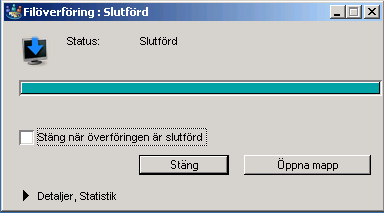 Filöverföring : Slutförd

Status: Slutförd

Stäng när överföringen är slutförd

Stäng

Öppna mapp

Detaljer, Statistik